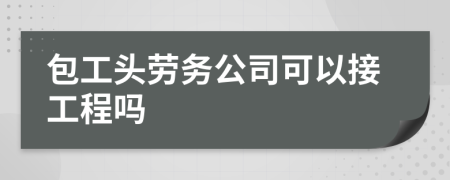 包工头劳务公司可以接工程吗